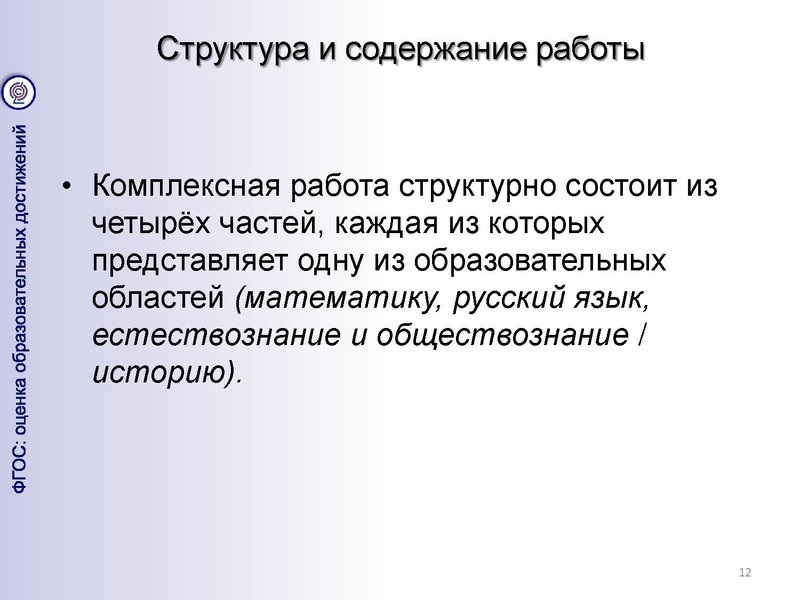 Структура и содержание работы

ФГОС: оценка образовательных достижений

• Комплексная работа структурно состоит из четырёх частей, каждая из которых представляет одну из образовательных областей (математику, русский язык, естествознание и обществознание / историю).

12